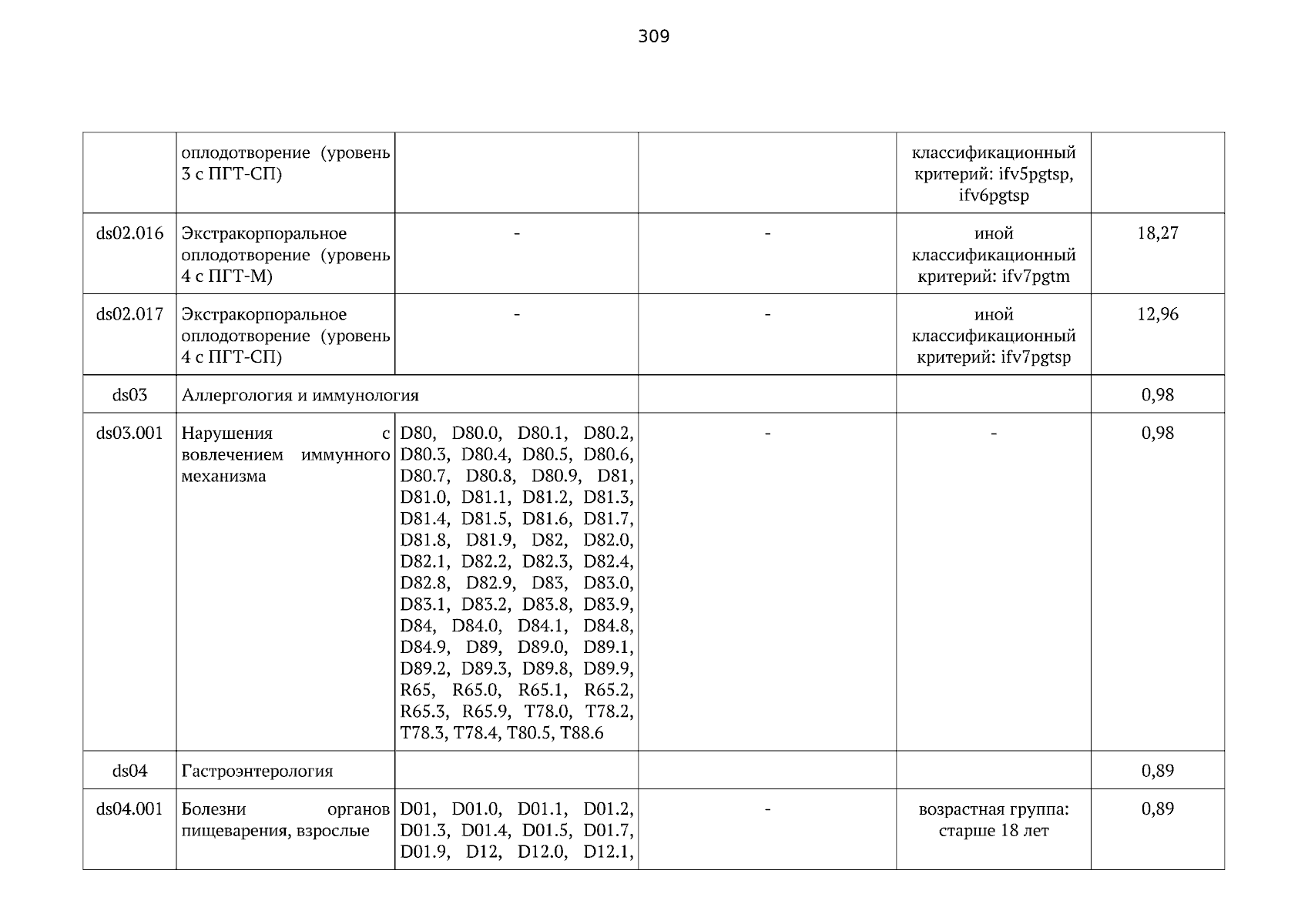 309

|  | оплодотворение (уровень 3 с ПГТ-СП) |  |  | классификационный критерий: ifv5pgtsp, ifv6pgtsp |  |
|---|---|---|---|---|---|
| ds02.016 | Экстракорпоральное оплодотворение (уровень 4 с ПГТ-М) | - | - | иной классификационный критерий: ifv7pgtm | 18,27 |
| ds02.017 | Экстракорпоральное оплодотворение (уровень 4 с ПГТ-СП) | - | - | иной классификационный критерий: ifv7pgtsp | 12,96 |
| ds03 | Аллергология и иммунология |  |  |  | 0,98 |
| ds03.001 | Нарушения с вовлечением иммунного механизма | D80, D80.0, D80.1, D80.2, D80.3, D80.4, D80.5, D80.6, D80.7, D80.8, D80.9, D81, D81.0, D81.1, D81.2, D81.3, D81.4, D81.5, D81.6, D81.7, D81.8, D81.9, D82, D82.0, D82.1, D82.2, D82.3, D82.4, D82.8, D82.9, D83, D83.0, D83.1, D83.2, D83.8, D83.9, D84, D84.0, D84.1, D84.8, D84.9, D89, D89.0, D89.1, D89.2, D89.3, D89.8, D89.9, R65, R65.0, R65.1, R65.2, R65.3, R65.9, T78.0, T78.2, T78.3, T78.4, T80.5, T88.6 | - | - | 0,98 |
| ds04 | Гастроэнтерология |  |  |  | 0,89 |
| ds04.001 | Болезни органов пищеварения, взрослые | D01, D01.0, D01.1, D01.2, D01.3, D01.4, D01.5, D01.7, D01.9, D12, D12.0, D12.1, | - | возрастная группа: старше 18 лет | 0,89 |